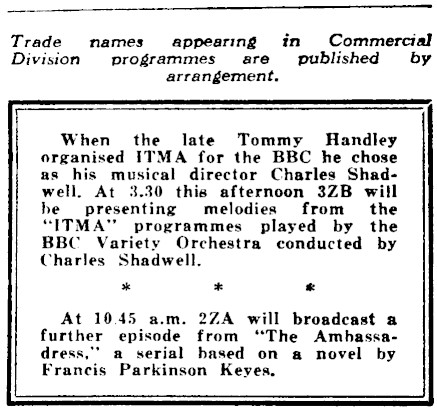 Trade names appearing in Commercial Division programmes are published by arrangement.

When the late Tommy Handley organised ITMA for the BBC he chose as his musical director Charles Shadwell. At 3.30 this afternoon 3ZB will be presenting melodies from the "ITMA" programmes played by the BBC Variety Orchestra conducted by Charles Shadwell.

* * *

At 10.45 a.m. 2ZA will broadcast a further episode from "The Ambassadress," a serial based on a novel by Francis Parkinson Keyes.